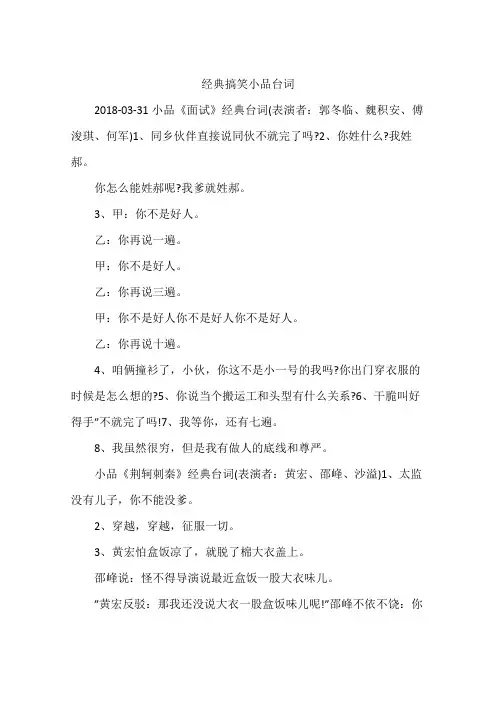 经典搞笑小品台词

2018-03-31 小品《面试》经典台词(表演者：郭冬临、魏积安、傅浚琪、何军)1、同乡伙伴直接说同伙不就完了吗?2、你姓什么?我姓郝。

你怎么能姓郝呢?我爹就姓郝。

3、甲：你不是好人。

乙：你再说一遍。

甲：你不是好人。

乙：你再说三遍。

甲：你不是好人你不是好人你不是好人。

乙：你再说十遍。

4、咱俩撞衫了，小伙，你这不是小一号的我吗?你出门穿衣服的时候是怎么想的?5、你说当个搬运工和头型有什么关系?6、干脆叫好得手"不就完了吗!7、我等你，还有七遍。

8、我虽然很穷，但是我有做人的底线和尊严。

小品《荆轲刺秦》经典台词(表演者：黄宏、邵峰、沙溢)1、太监没有儿子，你不能没爹。

2、穿越，穿越，征服一切。

3、黄宏怕盒饭凉了，就脱了棉大衣盖上。

邵峰说：怪不得导演说最近盒饭一股大衣味儿。

"黄宏反驳：那我还没说大衣一股盒饭味儿呢!"邵峰不依不饶：你